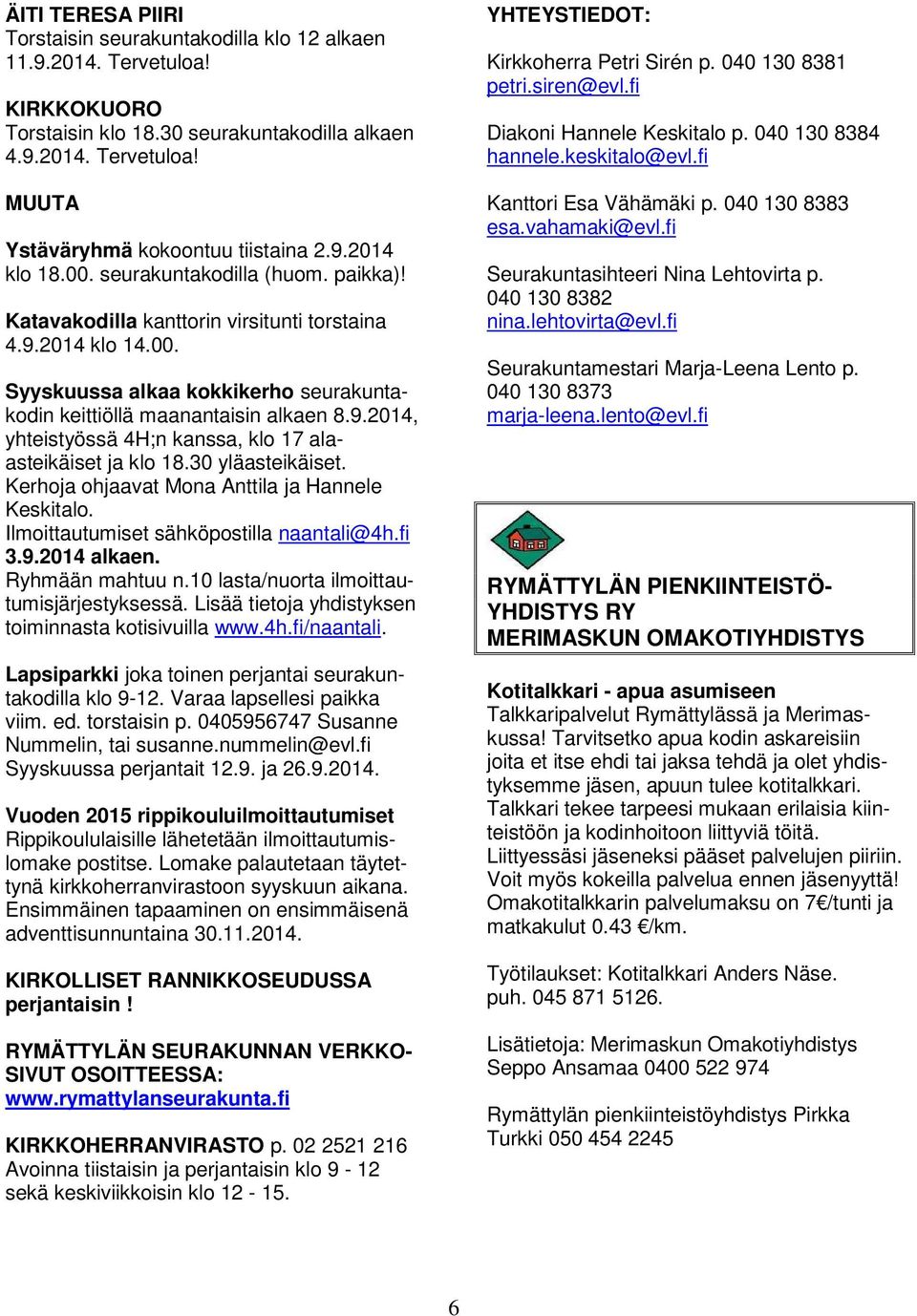 ÄITI TERESA PIIRI
Torstaisin seurakuntakodilla klo 12 alkaen 11.9.2014. Tervetuloa!

KIRKKOKUORO
Torstaisin klo 18.30 seurakuntakodilla alkaen 4.9.2014. Tervetuloa!

MUUTA

Ystäväryhmä kokoontuu tiistaina 2.9.2014 klo 18.00. seurakuntakodilla (huom. paikka)!

Katavakodilla kanttorin virsitunti torstaina 4.9.2014 klo 14.00.

Syyskuussa alkaa kokkikerho seurakuntakodin keittiöllä maanantaisin alkaen 8.9.2014, yhteistyössä 4H;n kanssa, klo 17 alaasteikäiset ja klo 18.30 yläasteikäiset. Kerhoja ohjaavat Mona Anttila ja Hannele Keskitalo. Ilmoittautumiset sähköpostilla naantali@4h.fi 3.9.2014 alkaen. Ryhmään mahtuu n.10 lasta/nuorta ilmoittautumisjärjestyksessä. Lisää tietoja yhdistyksen toiminnasta kotisivuilla www.4h.fi/naantali.

Lapsiparkki joka toinen perjantai seurakuntakodilla klo 9-12. Varaa lapsellesi paikka viim. ed. torstaisin p. 0405956747 Susanne Nummelin, tai susanne.nummelin@evl.fi Syyskuussa perjantait 12.9. ja 26.9.2014.

Vuoden 2015 rippikouluilmoittautumiset
Rippikoululaisille lähetetään ilmoittautumislomake postitse. Lomake palautetaan täytettynä kirkkoherranvirastoon syyskuun aikana. Ensimmäinen tapaaminen on ensimmäisenä adventtisunnuntaina 30.11.2014.

KIRKOLLISET RANNIKKOSEUDUSSA perjantaisin !

RYMÄTTYLÄN SEURAKUNNAN VERKKOSIVUT OSOITTEESSA:
www.rymattylanseurakunta.fi

KIRKKOHERRANVIRASTO p. 02 2521 216
Avoinna tiistaisin ja perjantaisin klo 9 - 12 sekä keskiviikkoisin klo 12 - 15.

YHTEYSTIEDOT:

Kirkkoherra Petri Sirén p. 040 130 8381
petri.siren@evl.fi

Diakoni Hannele Keskitalo p. 040 130 8384
hannele.keskitalo@evl.fi

Kanttori Esa Vähämäki p. 040 130 8383
esa.vahamaki@evl.fi

Seurakuntasihteeri Nina Lehtovirta p. 040 130 8382
nina.lehtovirta@evl.fi

Seurakuntamestari Marja-Leena Lento p. 040 130 8373
marja-leena.lento@evl.fi

RYMÄTTYLÄN PIENKIINTEISTÖYHDISTYS RY
MERIMASKUN OMAKOTIYHDISTYS

Kotitalkkari - apua asumiseen
Talkkaripalvelut Rymättylässä ja Merimaskussa! Tarvitsetko apua kodin askareisiin joita et itse ehdi tai jaksa tehdä ja olet yhdistyksemme jäsen, apuun tulee kotitalkkari. Talkkari tekee tarpeesi mukaan erilaisia kiinteistöön ja kodinhoitoon liittyviä töitä. Liittyessäsi jäseneksi pääset palvelujen piiriin. Voit myös kokeilla palvelua ennen jäsenyyttä! Omakotitalkkarin palvelumaksu on 7€/tunti ja matkakulut 0.43 €/km.

Työtilaukset: Kotitalkkari Anders Näse. puh. 045 871 5126.

Lisätietoja: Merimaskun Omakotiyhdistys Seppo Ansamaa 0400 522 974

Rymättylän pienkiinteistöyhdistys Pirkka Turkki 050 454 2245

6